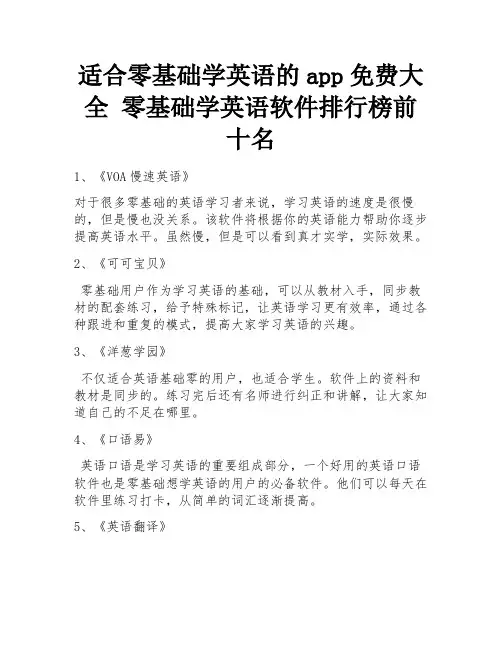 适合零基础学英语的 app 免费大全 零基础学英语软件排行榜前十名

1、《VOA 慢速英语》

对于很多零基础的英语学习者来说，学习英语的速度是很慢的，但是慢也没关系。该软件将根据你的英语能力帮助你逐步提高英语水平。虽然慢，但是可以看到真才实学，实际效果。

2、《可可宝贝》

零基础用户作为学习英语的基础，可以从教材入手，同步教材的配套练习，给予特殊标记，让英语学习更有效率，通过各种跟进和重复的模式，提高大家学习英语的兴趣。

3、《洋葱学园》

不仅适合英语基础零的用户，也适合学生。软件上的资料和教材是同步的。练习完后还有名师进行纠正和讲解，让大家知道自己的不足在哪里。

4、《口语易》

英语口语是学习英语的重要组成部分，一个好用的英语口语软件也是零基础想学英语的用户的必备软件。他们可以每天在软件里练习打卡，从简单的词汇逐渐提高。

5、《英语翻译》